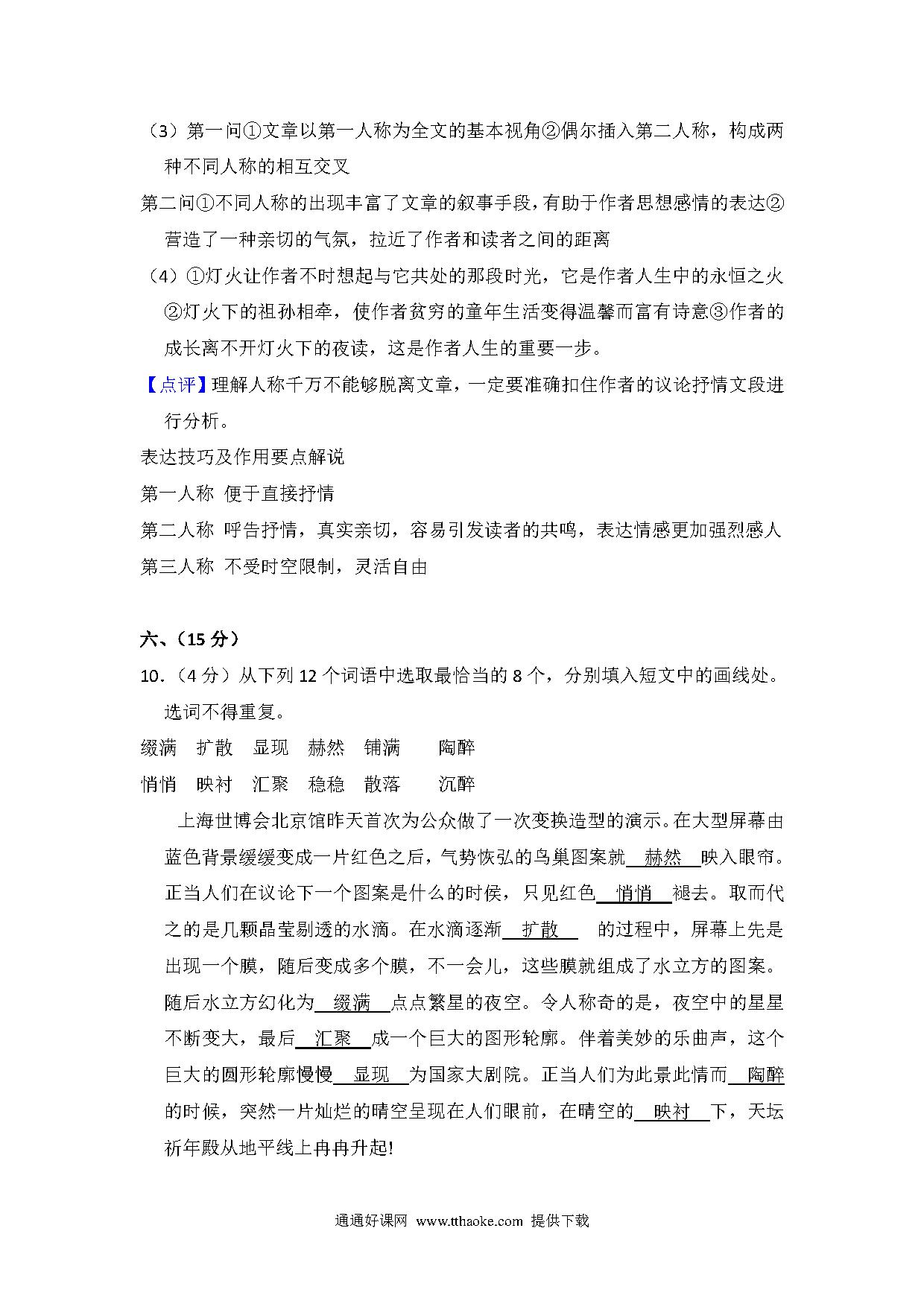 （3）第一问①文章以第一人称为全文的基本视角②偶尔插入第二人称，构成两种不同人称的相互交叉

第二问①不同人称的出现丰富了文章的叙事手段，有助于作者思想感情的表达②营造了一种亲切的气氛，拉近了作者和读者之间的距离

（4）①灯火让作者不时想起与它共处的那段时光，它是作者人生中的永恒之火②灯火下的祖孙相牵，使作者贫穷的童年生活变得温馨而富有诗意③作者的成长离不开灯火下的夜读，这是作者人生的重要一步。

【点评】理解人称千万不能够脱离文章，一定要准确扣住作者的议论抒情文段进行分析。

表达技巧及作用要点解说

第一人称 便于直接抒情

第二人称 呼告抒情，真实亲切，容易引发读者的共鸣，表达情感更加强烈感人

第三人称 不受时空限制，灵活自由

六、（15 分）

10.（4 分）从下列 12 个词语中选取最恰当的 8 个，分别填入短文中的画线处。选词不得重复。

缀满 扩散 显现 赫然 铺满 陶醉

悄悄 映衬 汇聚 稳稳 散落 沉醉

上海世博会北京馆昨天首次为公众做了一次变换造型的演示。在大型屏幕由蓝色背景缓缓变成一片红色之后，气势恢弘的鸟巢图案就 赫然 映入眼帘。正当人们在议论下一个图案是什么的时候，只见红色 悄悄 褪去。取而代之的是几颗晶莹剔透的水滴。在水滴逐渐 扩散 的过程中，屏幕上先是出现一个膜，随后变成多个膜，不一会儿，这些膜就组成了水立方的图案。随后水立方幻化为 缀满 点点繁星的夜空。令人称奇的是，夜空中的星星不断变大，最后 汇聚 成一个巨大的图形轮廓。伴着美妙的乐曲声，这个巨大的圆形轮廓慢慢 显现 为国家大剧院。正当人们为此景此情而 陶醉 的时候，突然一片灿烂的晴空呈现在人们眼前，在晴空的 映衬 下，天坛祈年殿从地平线上冉冉升起!

通通好课网 www.tthaoke.com 提供下载